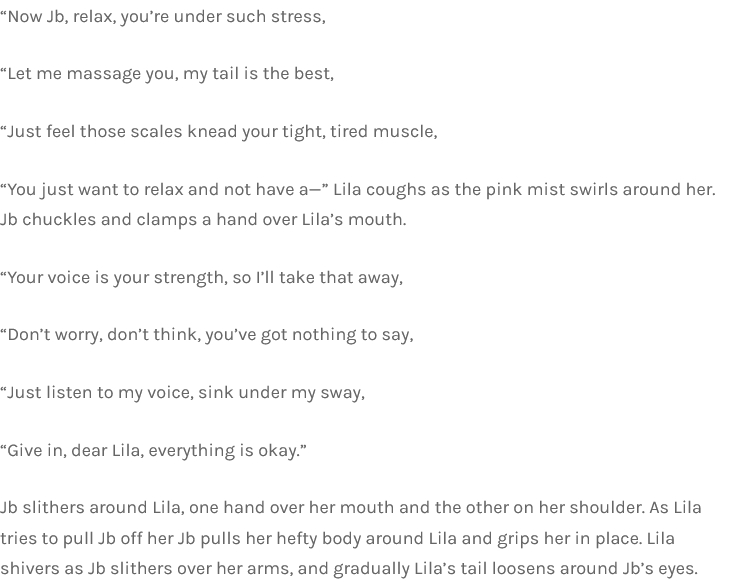 "Now Jb, relax, you're under such stress,

"Let me massage you, my tail is the best,

"Just feel those scales knead your tight, tired muscle,

"You just want to relax and not have a—" Lila coughs as the pink mist swirls around her. Jb chuckles and clamps a hand over Lila's mouth.

"Your voice is your strength, so I'll take that away,

"Don't worry, don't think, you've got nothing to say,

"Just listen to my voice, sink under my sway,

"Give in, dear Lila, everything is okay."

Jb slithers around Lila, one hand over her mouth and the other on her shoulder. As Lila tries to pull Jb off her Jb pulls her hefty body around Lila and grips her in place. Lila shivers as Jb slithers over her arms, and gradually Lila's tail loosens around Jb's eyes.